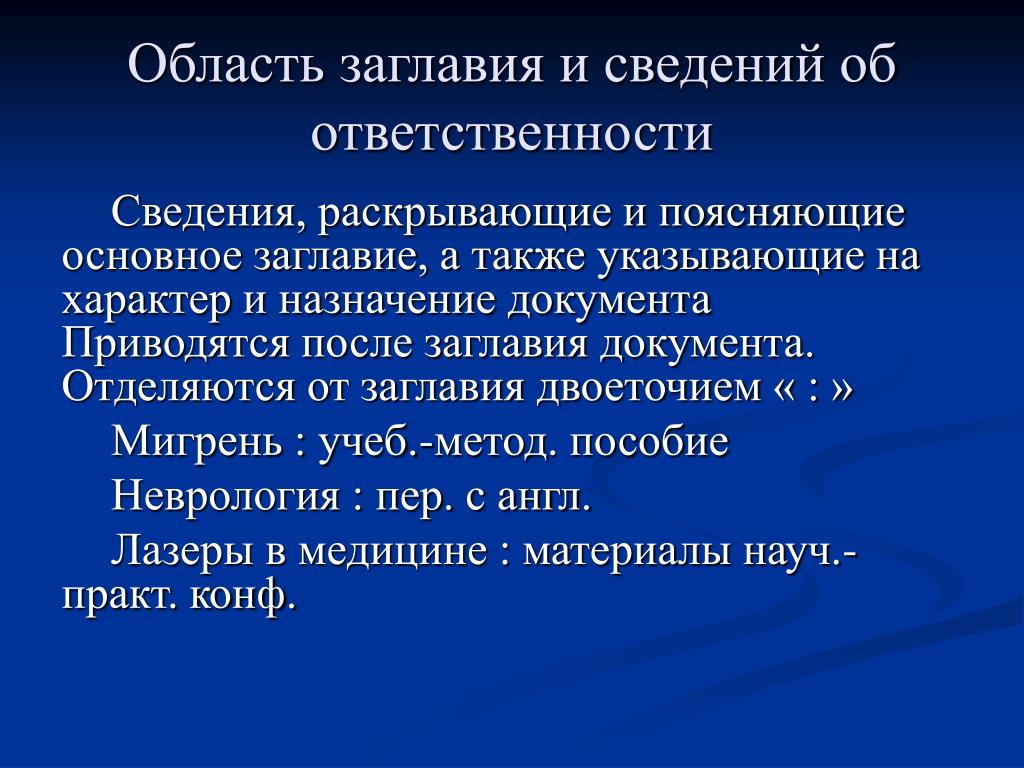 Область заглавия и сведений об ответственности

Сведения, раскрывающие и поясняющие основное заглавие, а также указывающие на характер и назначение документа Приводятся после заглавия документа. Отделяются от заглавия двоеточием « : »

Мигрень : учеб.-метод. пособие

Неврология : пер. с англ.

Лазеры в медицине : материалы науч.-практ. конф.